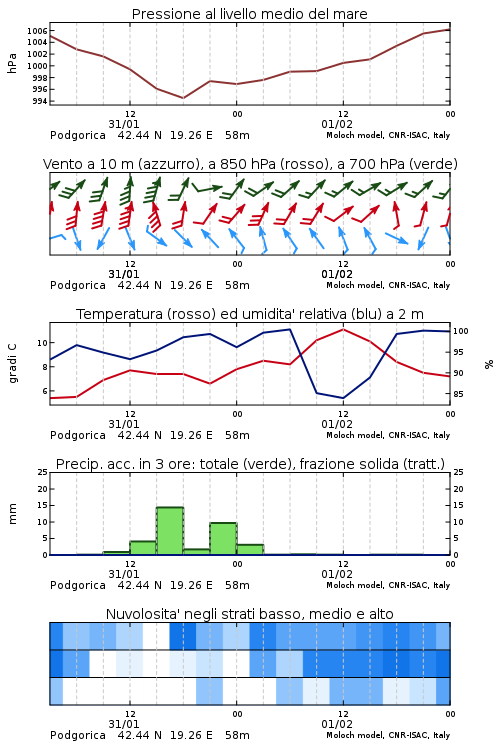 Pressione al livello medio del mare

hPa

1006
1004
1002
1000
998
996
994

12
31/01
00
12
01/02
00

Podgorica 42.44 N 19.26 E 58m

Moloch model, CNR-ISAC, Italy

Vento a 10 m (azzurro), a 850 hPa (rosso), a 700 hPa (verde)

12
31/01
00
12
01/02
00

Podgorica 42.44 N 19.26 E 58m

Moloch model, CNR-ISAC, Italy

Temperatura (rosso) ed umidita' relativa (blu) a 2 m

gradi C

10
8
6

100
95
90
85

%

12
31/01
00
12
01/02
00

Podgorica 42.44 N 19.26 E 58m

Moloch model, CNR-ISAC, Italy

Precip. acc. in 3 ore: totale (verde), frazione solida (tratt.)

mm

25
20
15
10
5
0

25
20
15
10
5
0

12
31/01
00
12
01/02
00

Podgorica 42.44 N 19.26 E 58m

Moloch model, CNR-ISAC, Italy

Nuvolosita' negli strati basso, medio e alto

12
31/01
00
12
01/02
00

Podgorica 42.44 N 19.26 E 58m

Moloch model, CNR-ISAC, Italy